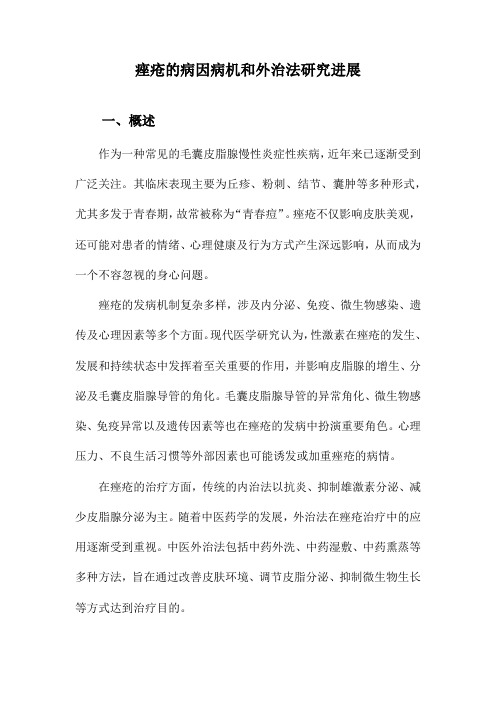 痤疮的病因病机和外治法研究进展

一、概述

作为一种常见的毛囊皮脂腺慢性炎症性疾病，近年来已逐渐受到广泛关注。其临床表现主要为丘疹、粉刺、结节、囊肿等多种形式，尤其多发于青春期，故常被称为“青春痘”。痤疮不仅影响皮肤美观，还可能对患者的情绪、心理健康及行为方式产生深远影响，从而成为一个不容忽视的身心问题。

痤疮的发病机制复杂多样，涉及内分泌、免疫、微生物感染、遗传及心理因素等多个方面。现代医学研究认为，性激素在痤疮的发生、发展和持续状态中发挥着至关重要的作用，并影响皮脂腺的增生、分泌及毛囊皮脂腺导管的角化。毛囊皮脂腺导管的异常角化、微生物感染、免疫异常以及遗传因素等也在痤疮的发病中扮演重要角色。心理压力、不良生活习惯等外部因素也可能诱发或加重痤疮的病情。

在痤疮的治疗方面，传统的内治法以抗炎、抑制雄激素分泌、减少皮脂腺分泌为主。随着中医药学的发展，外治法在痤疮治疗中的应用逐渐受到重视。中医外治法包括中药外洗、中药湿敷、中药熏蒸等多种方法，旨在通过改善皮肤环境、调节皮脂分泌、抑制微生物生长等方式达到治疗目的。